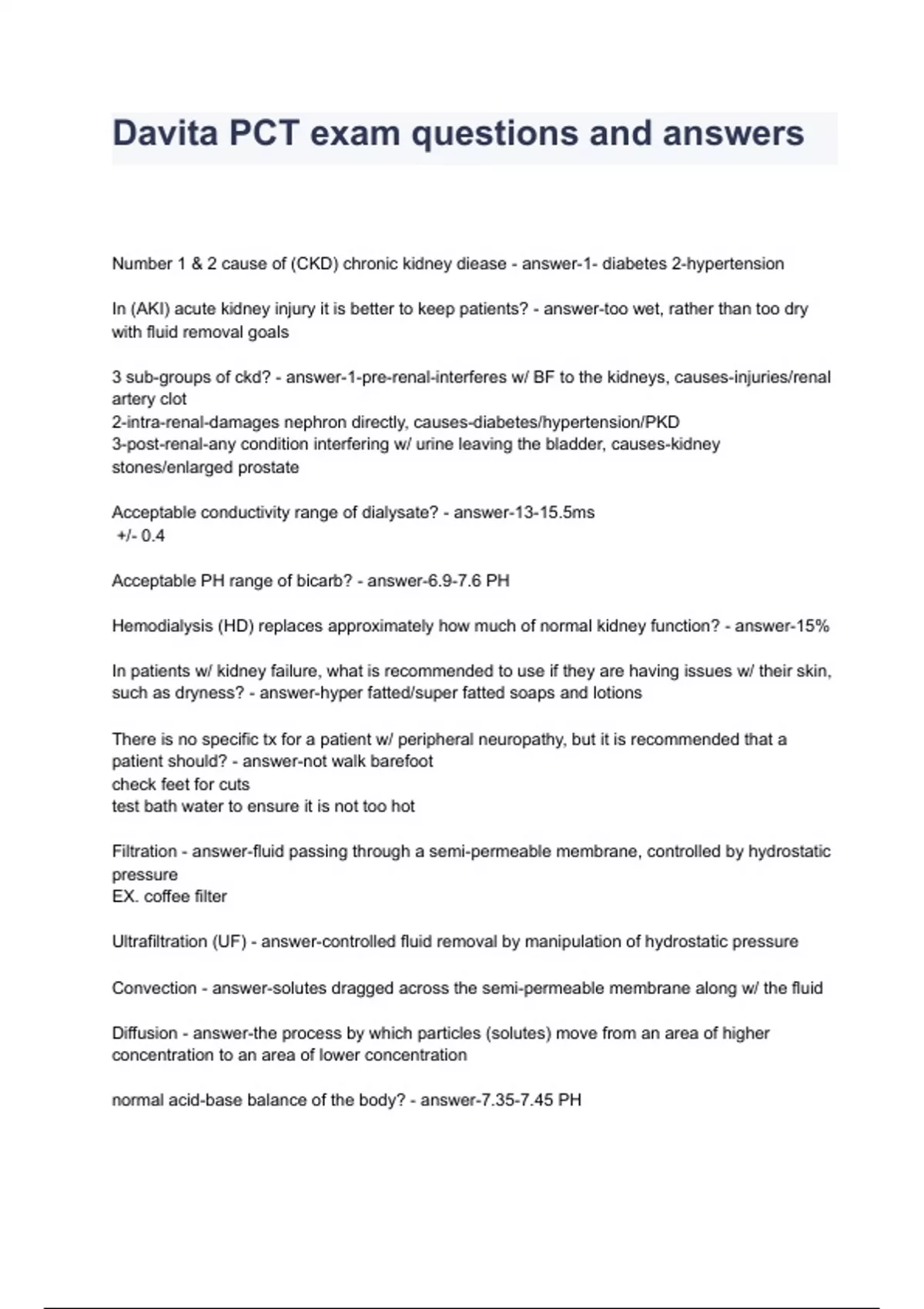 Davita PCT exam questions and answers

Number 1 & 2 cause of (CKD) chronic kidney diease - answer-1- diabetes 2-hypertension

In (AKI) acute kidney injury it is better to keep patients? - answer-too wet, rather than too dry with fluid removal goals

3 sub-groups of ckd? - answer-1-pre-renal-interferes w/ BF to the kidneys, causes-injuries/renal artery clot
2-intra-renal-damages nephron directly, causes-diabetes/hypertension/PKD
3-post-renal-any condition interfering w/ urine leaving the bladder, causes-kidney stones/enlarged prostate

Acceptable conductivity range of dialysate? - answer-13-15.5ms
+/- 0.4

Acceptable PH range of bicarb? - answer-6.9-7.6 PH

Hemodialysis (HD) replaces approximately how much of normal kidney function? - answer-15%

In patients w/ kidney failure, what is recommended to use if they are having issues w/ their skin, such as dryness? - answer-hyper fatted/super fatted soaps and lotions

There is no specific tx for a patient w/ peripheral neuropathy, but it is recommended that a patient should? - answer-not walk barefoot
check feet for cuts
test bath water to ensure it is not too hot

Filtration - answer-fluid passing through a semi-permeable membrane, controlled by hydrostatic pressure
EX. coffee filter

Ultrafiltration (UF) - answer-controlled fluid removal by manipulation of hydrostatic pressure

Convection - answer-solutes dragged across the semi-permeable membrane along w/ the fluid

Diffusion - answer-the process by which particles (solutes) move from an area of higher concentration to an area of lower concentration

normal acid-base balance of the body? - answer-7.35-7.45 PH